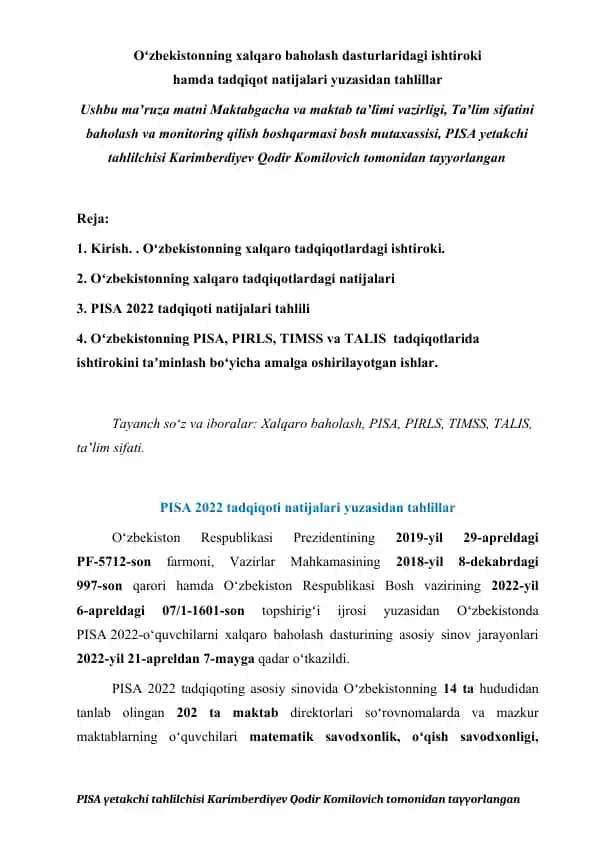 O‘zbekistonning xalqaro baholash dasturlaridagi ishtiroki hamda tadqiqot natijalari yuzasidan tahlillar

Ushbu ma’ruza matni Maktabgacha va maktab ta’limi vazirligi, Ta’lim sifatini baholash va monitoring qilish boshqarmasi bosh mutaxassisi, PISA yetakchi tahlilchisi Karimberdiyev Qodir Komilovich tomonidan tayyorlangan

Reja:

1. Kirish. . O‘zbekistonning xalqaro tadqiqotlardagi ishtiroki.

2. O‘zbekistonning xalqaro tadqiqotlardagi natijalari

3. PISA 2022 tadqiqoti natijalari tahlili

4. O‘zbekistonning PISA, PIRLS, TIMSS va TALIS tadqiqotlarida ishtirokini ta’minlash bo‘yicha amalga oshirilayotgan ishlar.

Tayanch so‘z va iboralar: Xalqaro baholash, PISA, PIRLS, TIMSS, TALIS, ta’lim sifati.

PISA 2022 tadqiqoti natijalari yuzasidan tahlillar

O‘zbekiston Respublikasi Prezidentining 2019-yil 29-apreldagi PF-5712-son farmoni, Vazirlar Mahkamasining 2018-yil 8-dekabrdagi 997-son qarori hamda O‘zbekiston Respublikasi Bosh vazirining 2022-yil 6-apreldagi 07/1-1601-son topshirig‘i ijrosi yuzasidan O‘zbekistonda PISA 2022-o‘quvchilarni xalqaro baholash dasturining asosiy sinov jarayonlari 2022-yil 21-apreldan 7-mayga qadar o‘tkazildi.

PISA 2022 tadqiqoting asosiy sinovida O‘zbekistonning 14 ta hududidan tanlab olingan 202 ta maktab direktorlari so‘rovnomalarda va mazkur maktablarning o‘quvchilari matematik savodxonlik, o‘qish savodxonligi,

PISA yetakchi tahlilchisi Karimberdiyev Qodir Komilovich tomonidan tayyorlangan